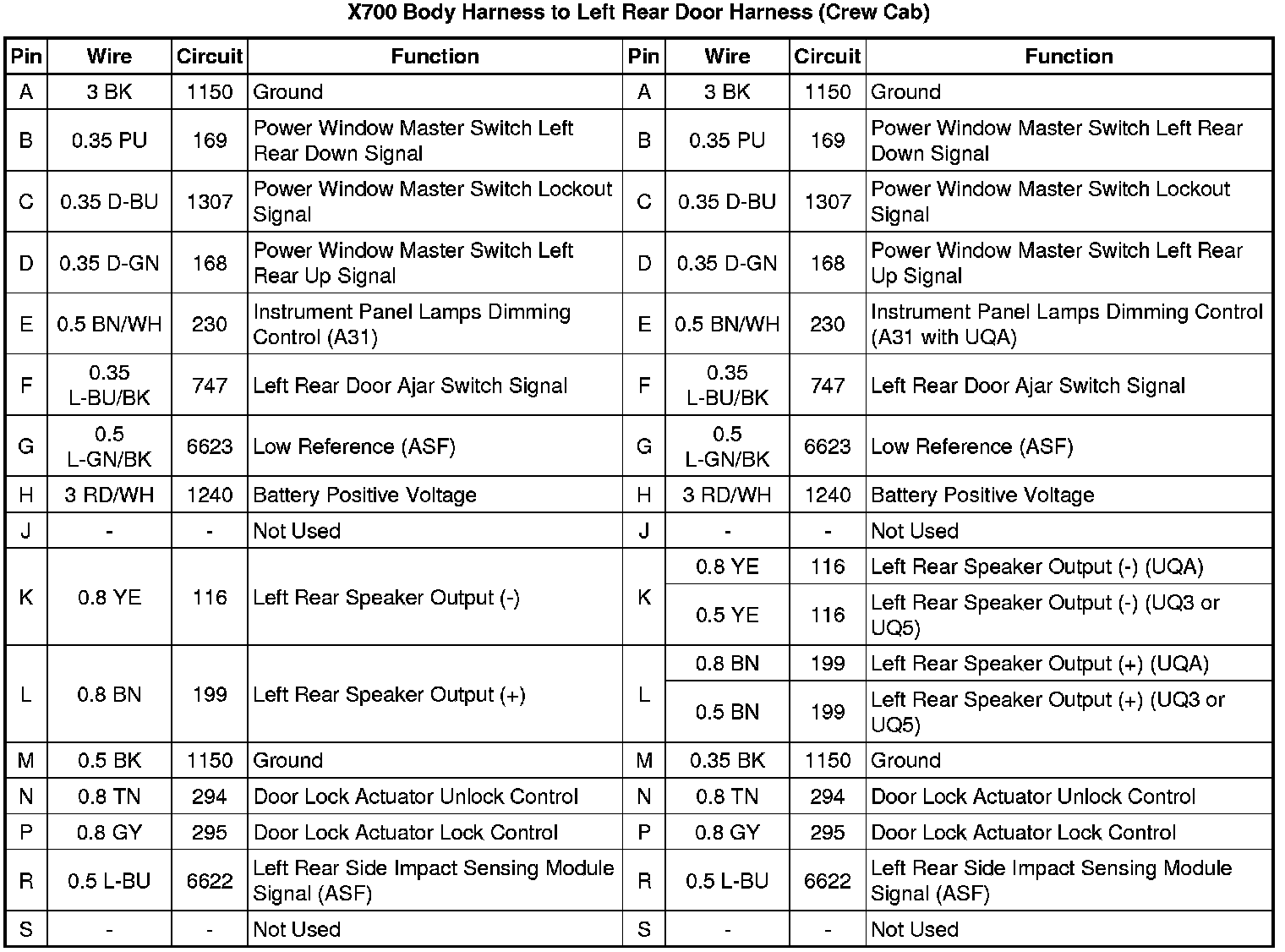 X700 Body Harness to Left Rear Door Harness (Crew Cab)

| Pin | Wire | Circuit | Function | Pin | Wire | Circuit | Function |
|---|---|---|---|---|---|---|---|
| A | 3 BK | 1150 | Ground | A | 3 BK | 1150 | Ground |
| B | 0.35 PU | 169 | Power Window Master Switch Left Rear Down Signal | B | 0.35 PU | 169 | Power Window Master Switch Left Rear Down Signal |
| C | 0.35 D-BU | 1307 | Power Window Master Switch Lockout Signal | C | 0.35 D-BU | 1307 | Power Window Master Switch Lockout Signal |
| D | 0.35 D-GN | 168 | Power Window Master Switch Left Rear Up Signal | D | 0.35 D-GN | 168 | Power Window Master Switch Left Rear Up Signal |
| E | 0.5 BN/WH | 230 | Instrument Panel Lamps Dimming Control (A31) | E | 0.5 BN/WH | 230 | Instrument Panel Lamps Dimming Control (A31 with UQA) |
| F | 0.35 L-BU/BK | 747 | Left Rear Door Ajar Switch Signal | F | 0.35 L-BU/BK | 747 | Left Rear Door Ajar Switch Signal |
| G | 0.5 L-GN/BK | 6623 | Low Reference (ASF) | G | 0.5 L-GN/BK | 6623 | Low Reference (ASF) |
| H | 3 RD/WH | 1240 | Battery Positive Voltage | H | 3 RD/WH | 1240 | Battery Positive Voltage |
| J | - | - | Not Used | J | - | - | Not Used |
| K | 0.8 YE | 116 | Left Rear Speaker Output (-) | K | 0.8 YE | 116 | Left Rear Speaker Output (-) (UQA) |
| | | | | | 0.5 YE | 116 | Left Rear Speaker Output (-) (UQ3 or UQ5) |
| L | 0.8 BN | 199 | Left Rear Speaker Output (+) | L | 0.8 BN | 199 | Left Rear Speaker Output (+) (UQA) |
| | | | | | 0.5 BN | 199 | Left Rear Speaker Output (+) (UQ3 or UQ5) |
| M | 0.5 BK | 1150 | Ground | M | 0.35 BK | 1150 | Ground |
| N | 0.8 TN | 294 | Door Lock Actuator Unlock Control | N | 0.8 TN | 294 | Door Lock Actuator Unlock Control |
| P | 0.8 GY | 295 | Door Lock Actuator Lock Control | P | 0.8 GY | 295 | Door Lock Actuator Lock Control |
| R | 0.5 L-BU | 6622 | Left Rear Side Impact Sensing Module Signal (ASF) | R | 0.5 L-BU | 6622 | Left Rear Side Impact Sensing Module Signal (ASF) |
| S | - | - | Not Used | S | - | - | Not Used |